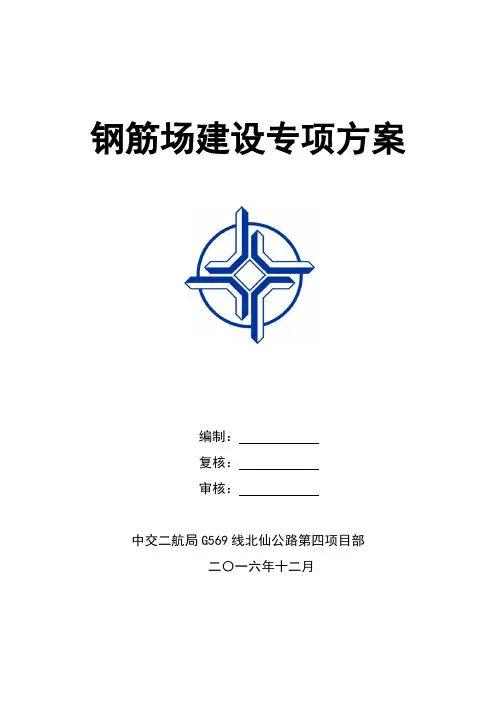 钢筋场建设专项方案

编制：

复核：

审核：

中交二航局 G569 线北仙公路第四项目部

二〇一六年十二月